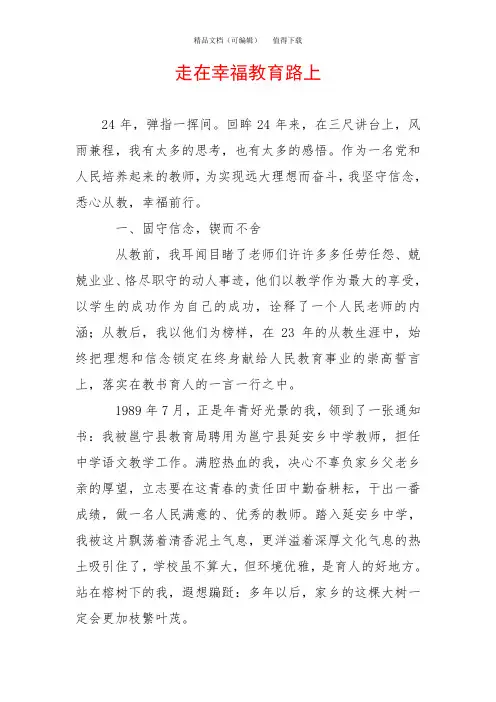 精品文档（可编辑）　　值得下载

走在幸福教育路上

24 年，弹指一挥间。回眸 24 年来，在三尺讲台上，风雨兼程，我有太多的思考，也有太多的感悟。作为一名党和人民培养起来的教师，为实现远大理想而奋斗，我坚守信念，悉心从教，幸福前行。

一、固守信念，锲而不舍

从教前，我耳闻目睹了老师们许许多多任劳任怨、兢兢业业、恪尽职守的动人事迹，他们以教学作为最大的享受，以学生的成功作为自己的成功，诠释了一个人民老师的内涵；从教后，我以他们为榜样，在 23 年的从教生涯中，始终把理想和信念锁定在终身献给人民教育事业的崇高誓言上，落实在教书育人的一言一行之中。

1989 年 7 月，正是年青好光景的我，领到了一张通知书：我被邕宁县教育局聘用为邕宁县延安乡中学教师，担任中学语文教学工作。满腔热血的我，决心不辜负家乡父老乡亲的厚望，立志要在这青春的责任田中勤奋耕耘，干出一番成绩，做一名人民满意的、优秀的教师。踏入延安乡中学，我被这片飘荡着清香泥土气息，更洋溢着深厚文化气息的热土吸引住了，学校虽不算大，但环境优雅，是育人的好地方。站在榕树下的我，遐想蹁跹：多年以后，家乡的这棵大树一定会更加枝繁叶茂。